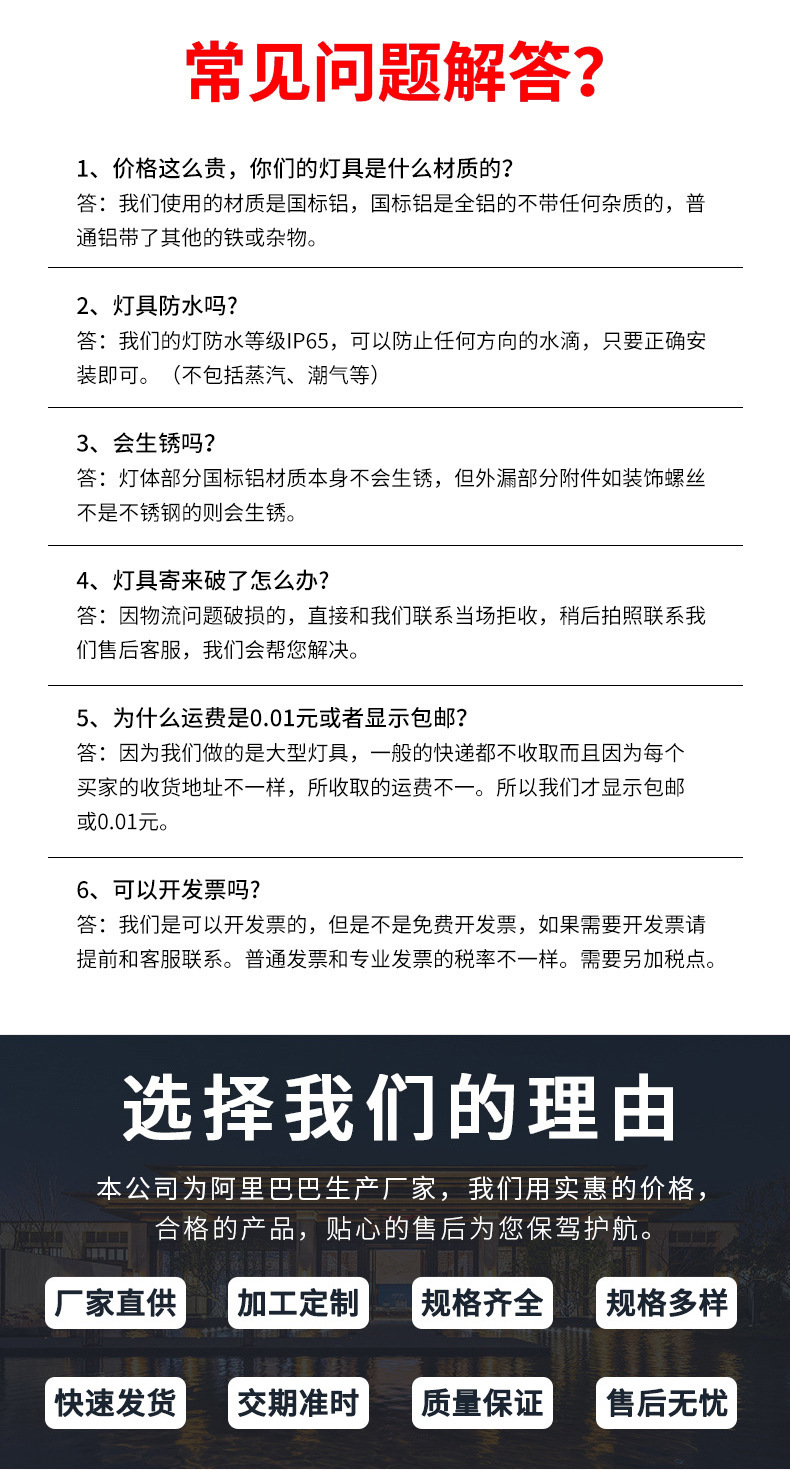 常见问题解答?

1、价格这么贵，你们的灯具是什么材质的?
答：我们使用的材质是国标铝，国标铝是全铝的不带任何杂质的，普通铝带了其他的铁或杂物。

2、灯具防水吗?
答：我们的灯防水等级IP65，可以防止任何方向的水滴，只要正确安装即可。（不包括蒸汽、潮气等）

3、会生锈吗?
答：灯体部分国标铝材质本身不会生锈，但外漏部分附件如装饰螺丝不是不锈钢的则会生锈。

4、灯具寄来破了怎么办?
答：因物流问题破损的，直接和我们联系当场拒收，稍后拍照联系我们售后客服，我们会帮您解决。

5、为什么运费是0.01元或者显示包邮?
答：因为我们做的是大型灯具，一般的快递都不收取而且因为每个买家的收货地址不一样，所收取的运费不一。所以我们才显示包邮或0.01元。

6、可以开发票吗?
答：我们是可以开发票的，但是不是免费开发票，如果需要开发票请提前和客服联系。普通发票和专业发票的税率不一样。需要另加税点。

选择我们的理由

本公司为阿里巴巴生产厂家，我们用实惠的价格，合格的产品，贴心的售后为您保驾护航。

厂家直供
加工定制
规格齐全
规格多样
快速发货
交期准时
质量保证
售后无忧